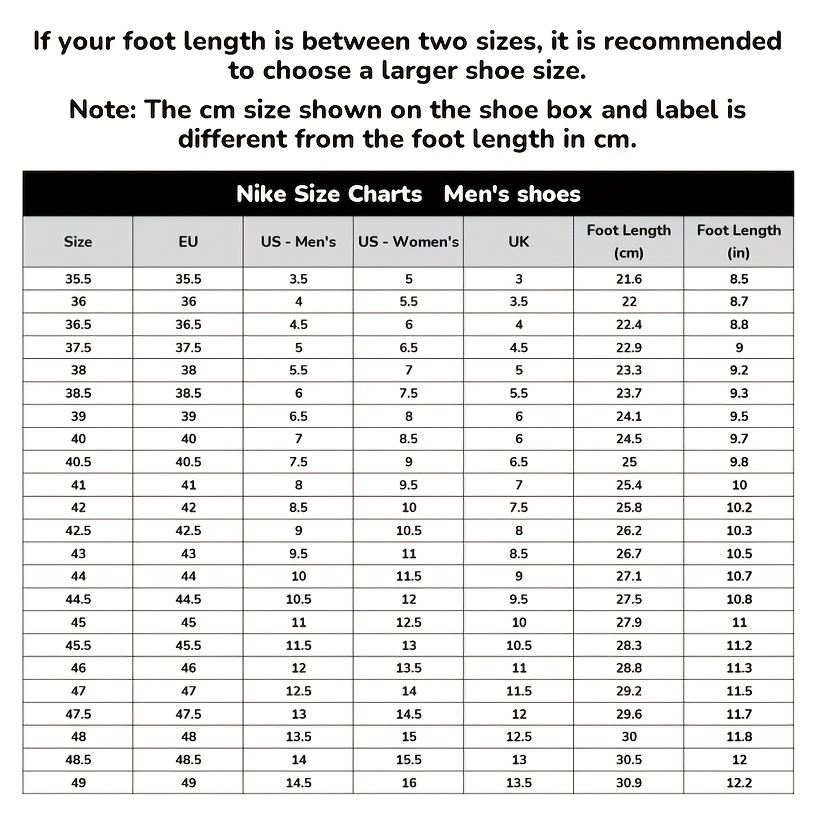 If your foot length is between two sizes, it is recommended to choose a larger shoe size.

Note: The cm size shown on the shoe box and label is different from the foot length in cm.

Nike Size Charts   Men's shoes

| Size | EU | US - Men's | US - Women's | UK | Foot Length (cm) | Foot Length (in) |
|---|---|---|---|---|---|---|
| 35.5 | 35.5 | 3.5 | 5 | 3 | 21.6 | 8.5 |
| 36 | 36 | 4 | 5.5 | 3.5 | 22 | 8.7 |
| 36.5 | 36.5 | 4.5 | 6 | 4 | 22.4 | 8.8 |
| 37.5 | 37.5 | 5 | 6.5 | 4.5 | 22.9 | 9 |
| 38 | 38 | 5.5 | 7 | 5 | 23.3 | 9.2 |
| 38.5 | 38.5 | 6 | 7.5 | 5.5 | 23.7 | 9.3 |
| 39 | 39 | 6.5 | 8 | 6 | 24.1 | 9.5 |
| 40 | 40 | 7 | 8.5 | 6 | 24.5 | 9.7 |
| 40.5 | 40.5 | 7.5 | 9 | 6.5 | 25 | 9.8 |
| 41 | 41 | 8 | 9.5 | 7 | 25.4 | 10 |
| 42 | 42 | 8.5 | 10 | 7.5 | 25.8 | 10.2 |
| 42.5 | 42.5 | 9 | 10.5 | 8 | 26.2 | 10.3 |
| 43 | 43 | 9.5 | 11 | 8.5 | 26.7 | 10.5 |
| 44 | 44 | 10 | 11.5 | 9 | 27.1 | 10.7 |
| 44.5 | 44.5 | 10.5 | 12 | 9.5 | 27.5 | 10.8 |
| 45 | 45 | 11 | 12.5 | 10 | 27.9 | 11 |
| 45.5 | 45.5 | 11.5 | 13 | 10.5 | 28.3 | 11.2 |
| 46 | 46 | 12 | 13.5 | 11 | 28.8 | 11.3 |
| 47 | 47 | 12.5 | 14 | 11.5 | 29.2 | 11.5 |
| 47.5 | 47.5 | 13 | 14.5 | 12 | 29.6 | 11.7 |
| 48 | 48 | 13.5 | 15 | 12.5 | 30 | 11.8 |
| 48.5 | 48.5 | 14 | 15.5 | 13 | 30.5 | 12 |
| 49 | 49 | 14.5 | 16 | 13.5 | 30.9 | 12.2 |